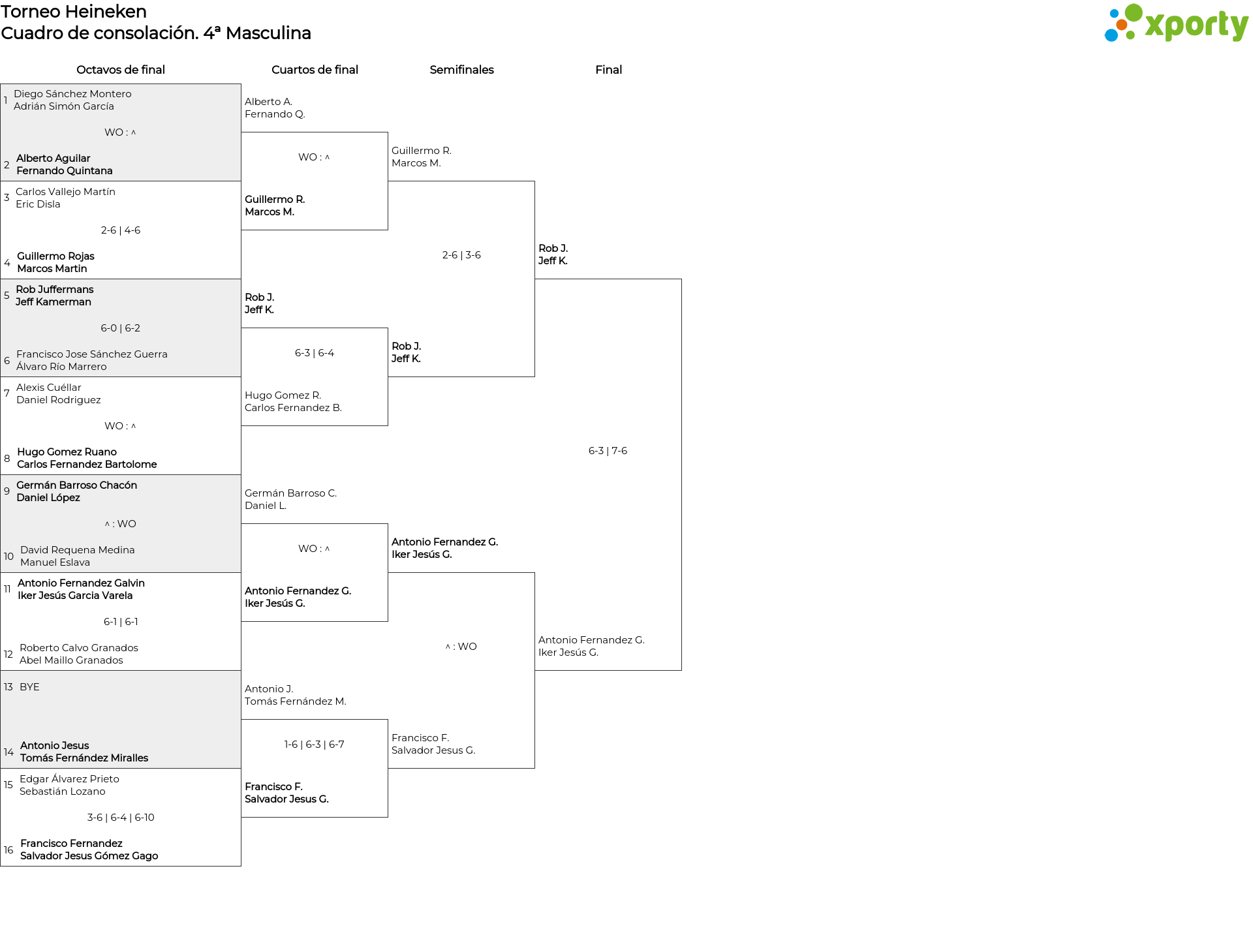 Torneo Heineken
Cuadro de consolación. 4ª Masculina

xporty

Octavos de final

1 Diego Sánchez Montero
Adrián Simón García

WO : ^

2 Alberto Aguilar
Fernando Quintana

3 Carlos Vallejo Martín
Eric Disla

2-6 | 4-6

4 Guillermo Rojas
Marcos Martin

5 Rob Juffermans
Jeff Kamerman

6-0 | 6-2

6 Francisco Jose Sánchez Guerra
Álvaro Río Marrero

7 Alexis Cuéllar
Daniel Rodriguez

WO : ^

8 Hugo Gomez Ruano
Carlos Fernandez Bartolome

9 Germán Barroso Chacón
Daniel López

^ : WO

10 David Requena Medina
Manuel Eslava

11 Antonio Fernandez Galvin
Iker Jesús Garcia Varela

6-1 | 6-1

12 Roberto Calvo Granados
Abel Maillo Granados

13 BYE

14 Antonio Jesus
Tomás Fernández Miralles

15 Edgar Álvarez Prieto
Sebastián Lozano

3-6 | 6-4 | 6-10

16 Francisco Fernandez
Salvador Jesus Gómez Gago

Cuartos de final

Alberto A.
Fernando Q.

WO : ^

Guillermo R.
Marcos M.

Rob J.
Jeff K.

6-3 | 6-4

Hugo Gomez R.
Carlos Fernandez B.

Germán Barroso C.
Daniel L.

WO : ^

Antonio Fernandez G.
Iker Jesús G.

Antonio J.
Tomás Fernández M.

1-6 | 6-3 | 6-7

Francisco F.
Salvador Jesus G.

Semifinales

Guillermo R.
Marcos M.

2-6 | 3-6

Rob J.
Jeff K.

Antonio Fernandez G.
Iker Jesús G.

^ : WO

Francisco F.
Salvador Jesus G.

Final

Rob J.
Jeff K.

6-3 | 7-6

Antonio Fernandez G.
Iker Jesús G.